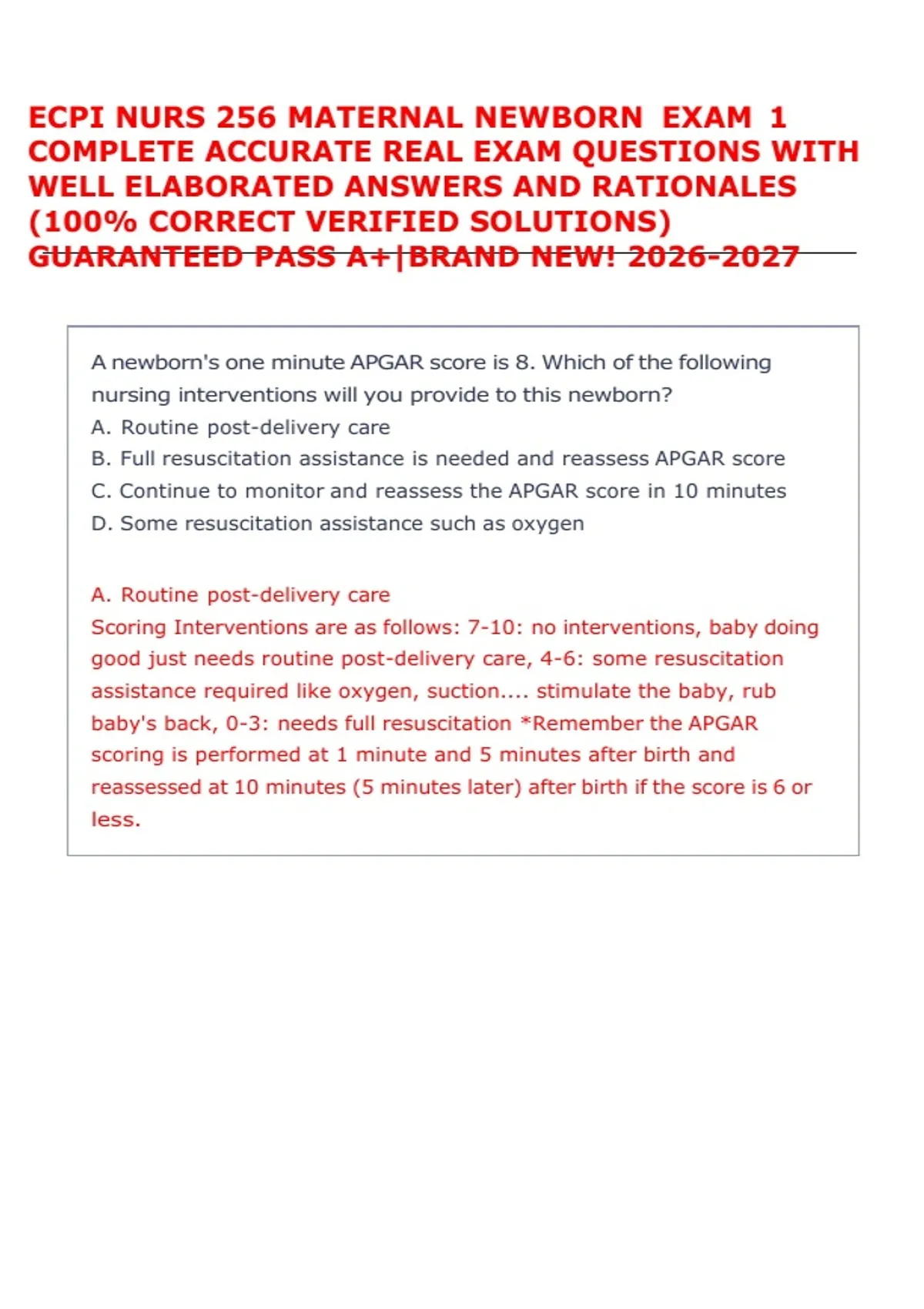 ECPI NURS 256 MATERNAL NEWBORN EXAM 1 COMPLETE ACCURATE REAL EXAM QUESTIONS WITH WELL ELABORATED ANSWERS AND RATIONALES (100% CORRECT VERIFIED SOLUTIONS) GUARANTEED PASS A+|BRAND NEW! 2026-2027

A newborn's one minute APGAR score is 8. Which of the following nursing interventions will you provide to this newborn?
A. Routine post-delivery care
B. Full resuscitation assistance is needed and reassess APGAR score
C. Continue to monitor and reassess the APGAR score in 10 minutes
D. Some resuscitation assistance such as oxygen

A. Routine post-delivery care
Scoring Interventions are as follows: 7-10: no interventions, baby doing good just needs routine post-delivery care, 4-6: some resuscitation assistance required like oxygen, suction.... stimulate the baby, rub baby's back, 0-3: needs full resuscitation *Remember the APGAR scoring is performed at 1 minute and 5 minutes after birth and reassessed at 10 minutes (5 minutes later) after birth if the score is 6 or less.